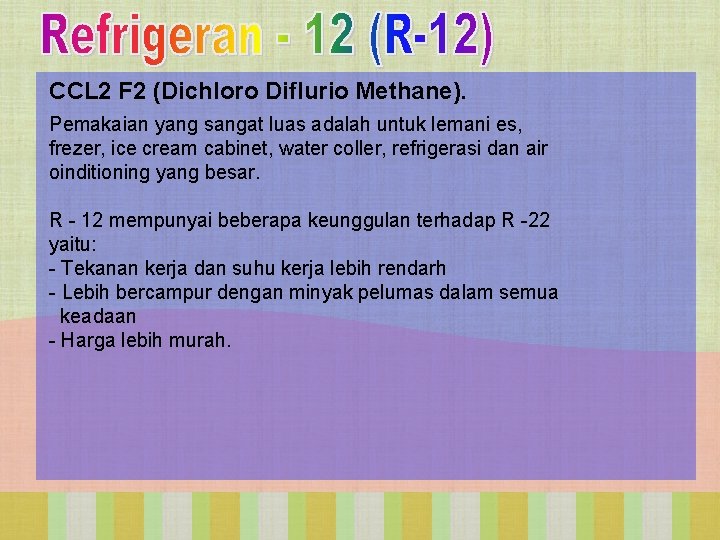 Refrigeran - 12 (R-12)

CCL2 F2 (Dichloro Diflurio Methane).

Pemakaian yang sangat luas adalah untuk lemani es, frezer, ice cream cabinet, water coller, refrigerasi dan air oinditioning yang besar.

R - 12 mempunyai beberapa keunggulan terhadap R -22 yaitu:
- Tekanan kerja dan suhu kerja lebih rendarh
- Lebih bercampur dengan minyak pelumas dalam semua keadaan
- Harga lebih murah.